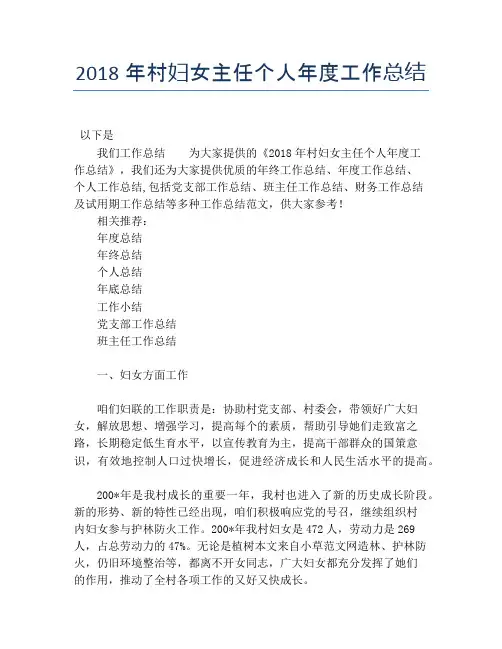 2018 年村妇女主任个人年度工作总结

以下是

我们工作总结　　为大家提供的《2018 年村妇女主任个人年度工作总结》，我们还为大家提供优质的年终工作总结、年度工作总结、个人工作总结,包括党支部工作总结、班主任工作总结、财务工作总结及试用期工作总结等多种工作总结范文，供大家参考！

相关推荐：

年度总结

年终总结

个人总结

年底总结

工作小结

党支部工作总结

班主任工作总结

一、妇女方面工作

咱们妇联的工作职责是：协助村党支部、村委会，带领好广大妇女，解放思想、增强学习，提高每个的素质，帮助引导她们走致富之路，长期稳定低生育水平，以宣传教育为主，提高干部群众的国策意识，有效地控制人口过快增长，促进经济成长和人民生活水平的提高。

200*年是我村成长的重要一年，我村也进入了新的历史成长阶段。新的形势、新的特性已经出现，咱们积极响应党的号召，继续组织村内妇女参与护林防火工作。200*年我村妇女是 472 人，劳动力是 269 人，占总劳动力的 47%。无论是植树本文来自小草范文网造林、护林防火，仍旧环境整治等，都离不开女同志，广大妇女都充分发挥了她们的作用，推动了全村各项工作的又好又快成长。